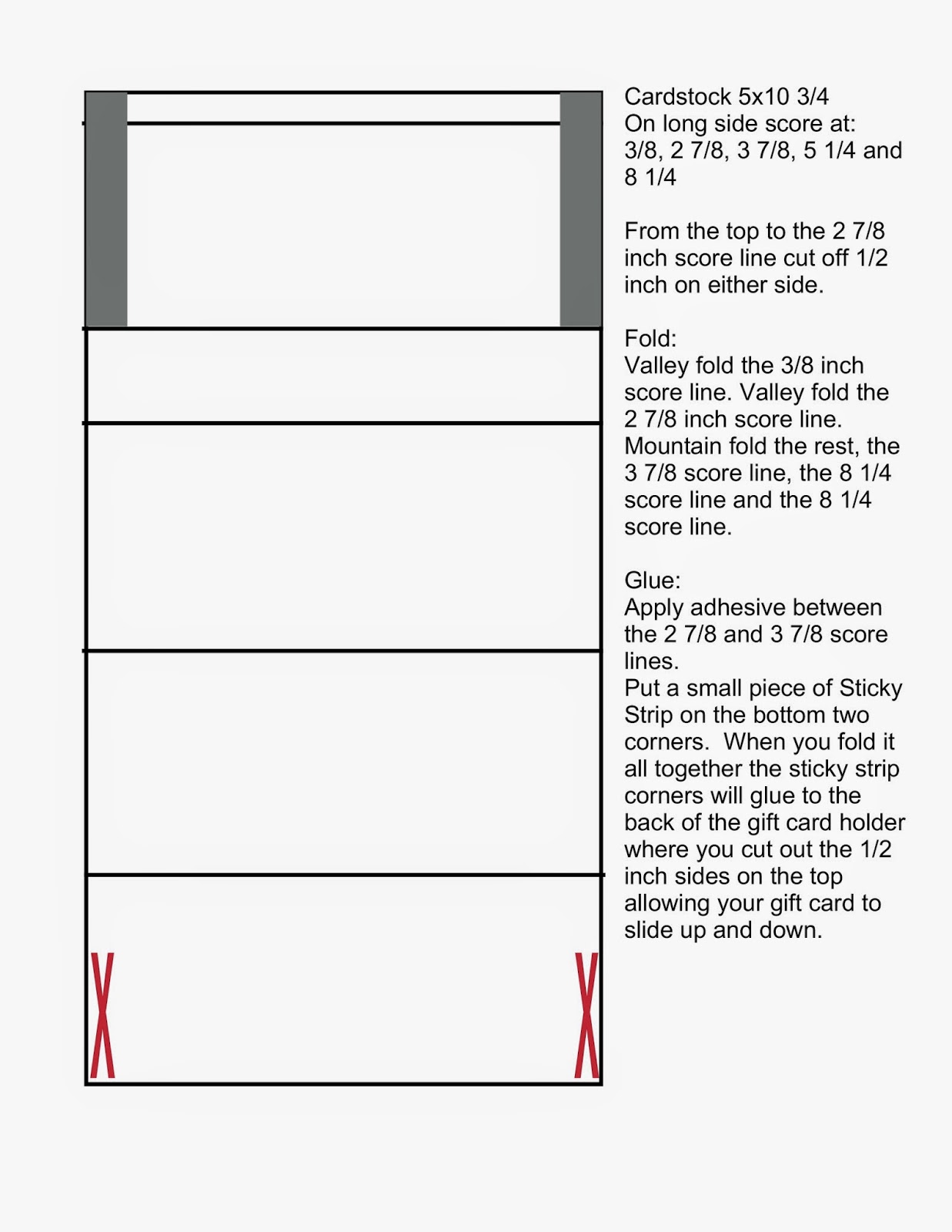 Cardstock 5x10 3/4
On long side score at:
3/8, 2 7/8, 3 7/8, 5 1/4 and 8 1/4

From the top to the 2 7/8 inch score line cut off 1/2 inch on either side.

Fold:
Valley fold the 3/8 inch score line. Valley fold the 2 7/8 inch score line. Mountain fold the rest, the 3 7/8 score line, the 8 1/4 score line and the 8 1/4 score line.

Glue:
Apply adhesive between the 2 7/8 and 3 7/8 score lines.
Put a small piece of Sticky Strip on the bottom two corners.  When you fold it all together the sticky strip corners will glue to the back of the gift card holder where you cut out the 1/2 inch sides on the top allowing your gift card to slide up and down.